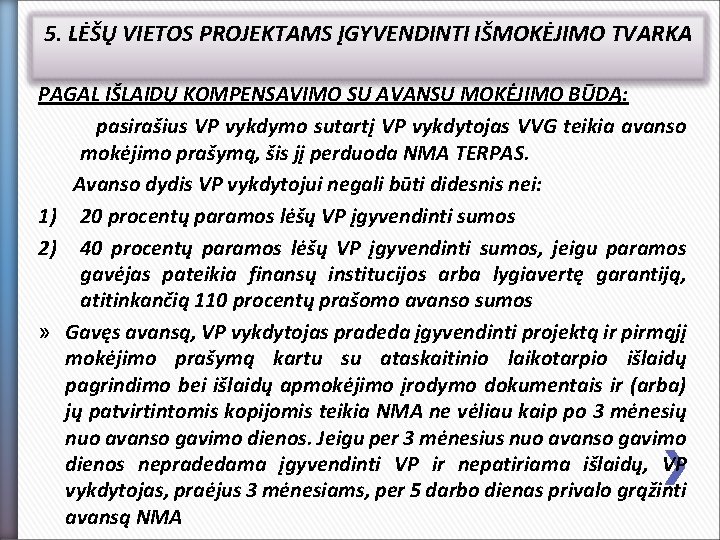 5. LĖŠŲ VIETOS PROJEKTAMS ĮGYVENDINTI IŠMOKĖJIMO TVARKA

PAGAL IŠLAIDŲ KOMPENSAVIMO SU AVANSU MOKĖJIMO BŪDĄ:

pasirašius VP vykdymo sutartį VP vykdytojas VVG teikia avanso mokėjimo prašymą, šis jį perduoda NMA TERPAS.

Avanso dydis VP vykdytojui negali būti didesnis nei:

1) 20 procentų paramos lėšų VP įgyvendinti sumos

2) 40 procentų paramos lėšų VP įgyvendinti sumos, jeigu paramos gavėjas pateikia finansų institucijos arba lygiavertę garantiją, atitinkančią 110 procentų prašomo avanso sumos

» Gavęs avansą, VP vykdytojas pradeda įgyvendinti projektą ir pirmąjį mokėjimo prašymą kartu su ataskaitinio laikotarpio išlaidų pagrindimo bei išlaidų apmokėjimo įrodymo dokumentais ir (arba) jų patvirtintomis kopijomis teikia NMA ne vėliau kaip po 3 mėnesių nuo avanso gavimo dienos. Jeigu per 3 mėnesius nuo avanso gavimo dienos nepradedama įgyvendinti VP ir nepatiriama išlaidų, VP vykdytojas, praėjus 3 mėnesiams, per 5 darbo dienas privalo grąžinti avansą NMA